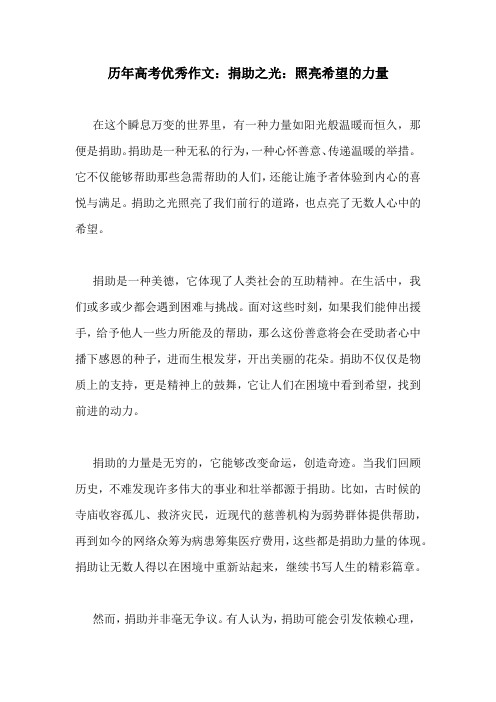 历年高考优秀作文：捐助之光：照亮希望的力量

在这个瞬息万变的世界里，有一种力量如阳光般温暖而恒久，那便是捐助。捐助是一种无私的行为，一种心怀善意、传递温暖的举措。它不仅能够帮助那些急需帮助的人们，还能让施予者体验到内心的喜悦与满足。捐助之光照亮了我们前行的道路，也点亮了无数人心中的希望。

捐助是一种美德，它体现了人类社会的互助精神。在生活中，我们或多或少都会遇到困难与挑战。面对这些时刻，如果我们能伸出援手，给予他人一些力所能及的帮助，那么这份善意将会在受助者心中播下感恩的种子，进而生根发芽，开出美丽的花朵。捐助不仅仅是物质上的支持，更是精神上的鼓舞，它让人们在困境中看到希望，找到前进的动力。

捐助的力量是无穷的，它能够改变命运，创造奇迹。当我们回顾历史，不难发现许多伟大的事业和壮举都源于捐助。比如，古时候的寺庙收容孤儿、救济灾民，近现代的慈善机构为弱势群体提供帮助，再到如今的网络众筹为病患筹集医疗费用，这些都是捐助力量的体现。捐助让无数人得以在困境中重新站起来，继续书写人生的精彩篇章。

然而，捐助并非毫无争议。有人认为，捐助可能会引发依赖心理，